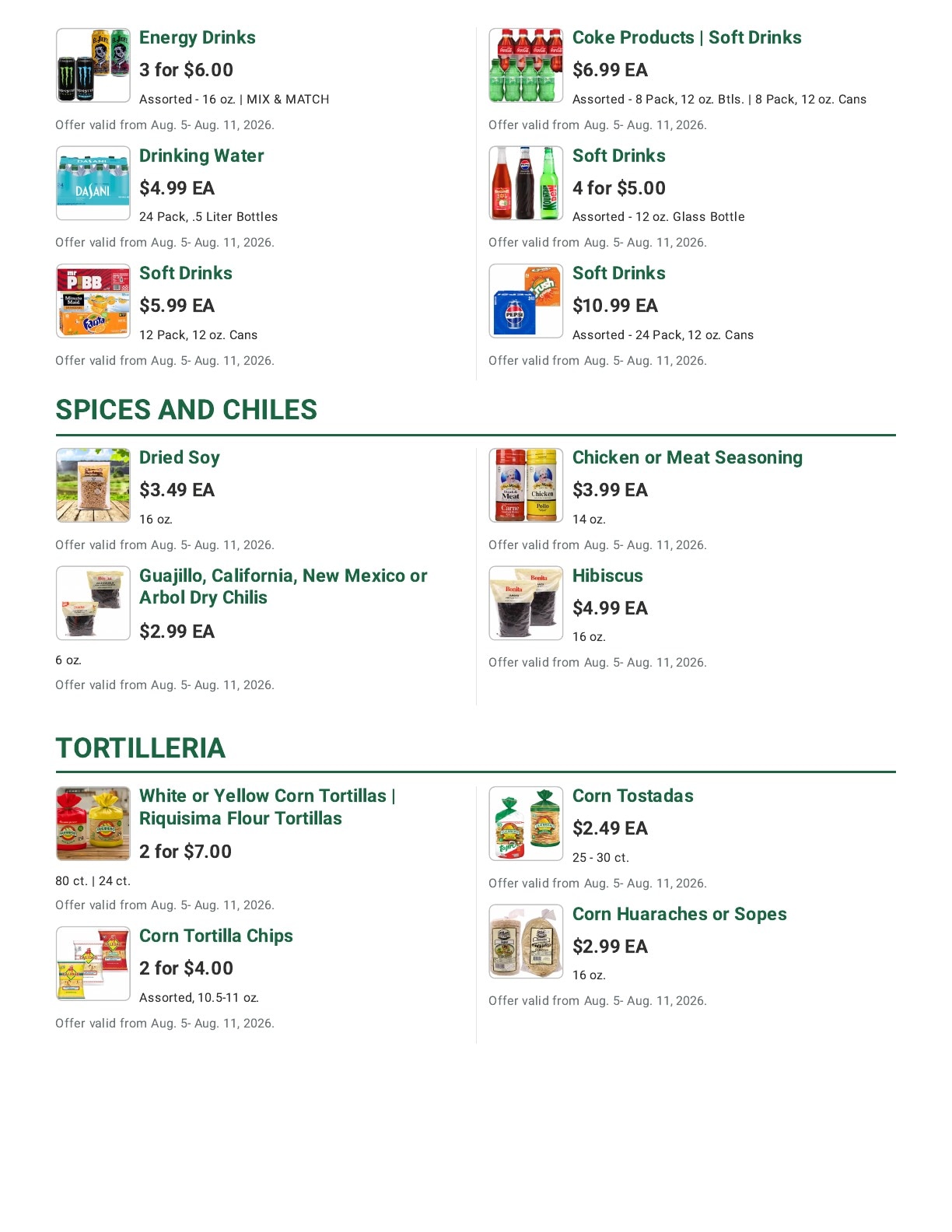 Energy Drinks
3 for $6.00
Assorted - 16 oz. | MIX & MATCH
Offer valid from Aug. 5- Aug. 11, 2026.

Drinking Water
$4.99 EA
24 Pack, .5 Liter Bottles
Offer valid from Aug. 5- Aug. 11, 2026.

Soft Drinks
$5.99 EA
12 Pack, 12 oz. Cans
Offer valid from Aug. 5- Aug. 11, 2026.

Coke Products | Soft Drinks
$6.99 EA
Assorted - 8 Pack, 12 oz. Btls. | 8 Pack, 12 oz. Cans
Offer valid from Aug. 5- Aug. 11, 2026.

Soft Drinks
4 for $5.00
Assorted - 12 oz. Glass Bottle
Offer valid from Aug. 5- Aug. 11, 2026.

Soft Drinks
$10.99 EA
Assorted - 24 Pack, 12 oz. Cans
Offer valid from Aug. 5- Aug. 11, 2026.

SPICES AND CHILES

Dried Soy
$3.49 EA
16 oz.
Offer valid from Aug. 5- Aug. 11, 2026.

Guajillo, California, New Mexico or Arbol Dry Chilis
$2.99 EA
6 oz.
Offer valid from Aug. 5- Aug. 11, 2026.

Chicken or Meat Seasoning
$3.99 EA
14 oz.
Offer valid from Aug. 5- Aug. 11, 2026.

Hibiscus
$4.99 EA
16 oz.
Offer valid from Aug. 5- Aug. 11, 2026.

TORTILLERIA

White or Yellow Corn Tortillas | Riquisima Flour Tortillas
2 for $7.00
80 ct. | 24 ct.
Offer valid from Aug. 5- Aug. 11, 2026.

Corn Tortilla Chips
2 for $4.00
Assorted, 10.5-11 oz.
Offer valid from Aug. 5- Aug. 11, 2026.

Corn Tostadas
$2.49 EA
25 - 30 ct.
Offer valid from Aug. 5- Aug. 11, 2026.

Corn Huaraches or Sopes
$2.99 EA
16 oz.
Offer valid from Aug. 5- Aug. 11, 2026.